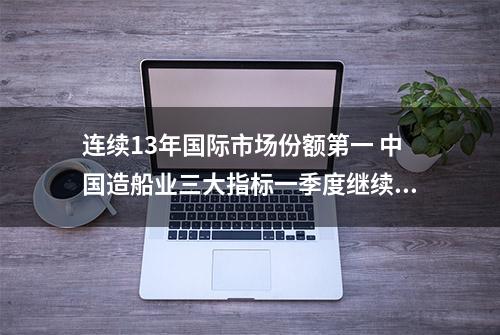 连续13年国际市场份额第一 中国造船业三大指标一季度继续...